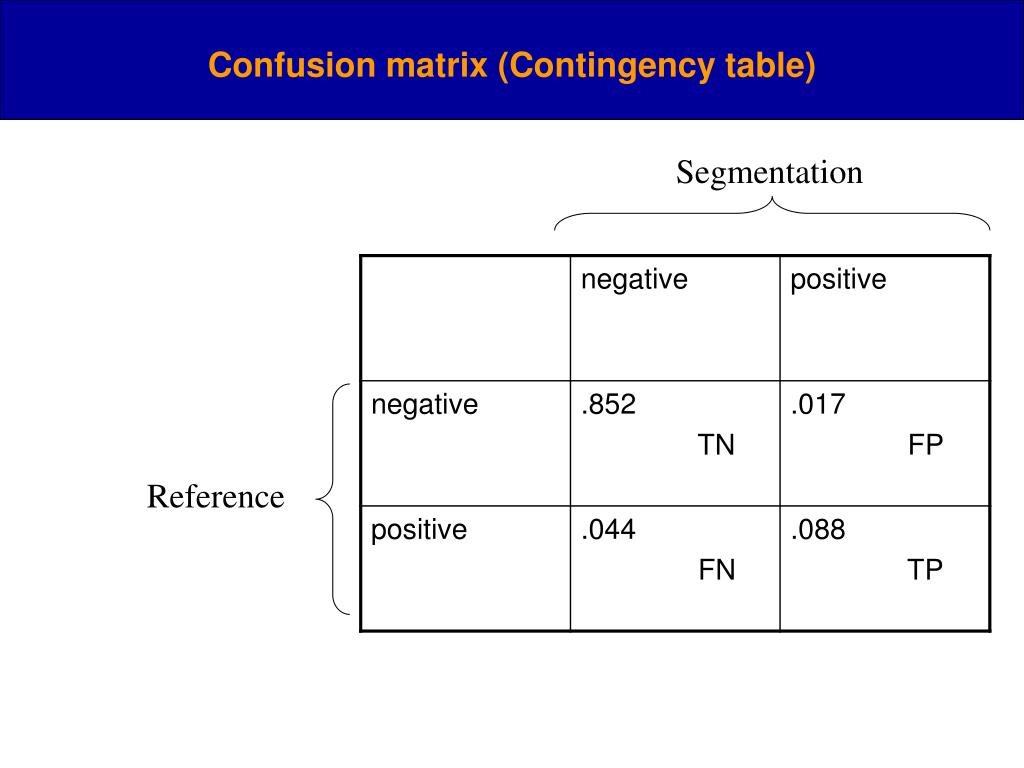 Confusion matrix (Contingency table)

Segmentation

Reference

| | negative | positive |
|---|---|---|
| negative | .852 TN | .017 FP |
| positive | .044 FN | .088 TP |